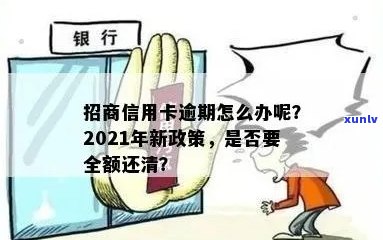 银行

招商信用卡逾期怎么办呢?
2021年新政策，是否要
全额还清?

xunlv